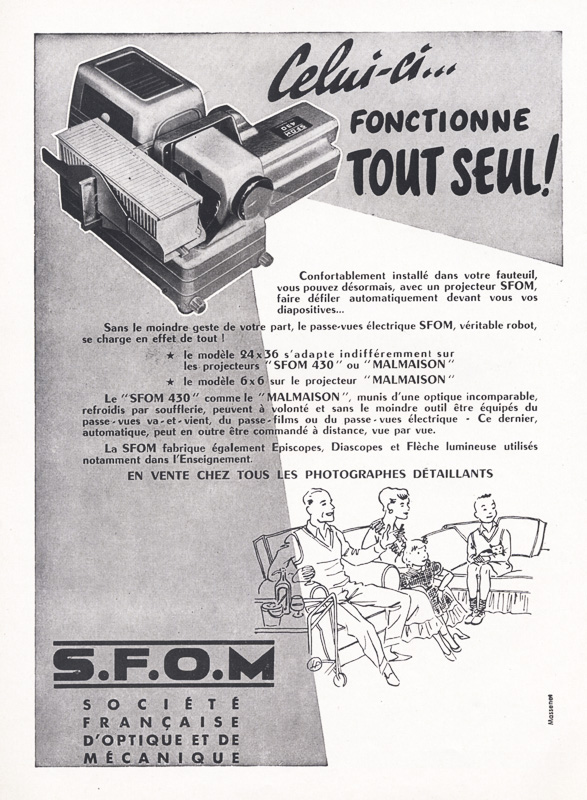 Celui-ci...
FONCTIONNE
TOUT SEUL!

Confortablement installé dans votre fauteuil, vous pouvez désormais, avec un projecteur SFOM, faire défiler automatiquement devant vous vos diapositives...

Sans le moindre geste de votre part, le passe-vues électrique SFOM, véritable robot, se charge en effet de tout !

★ le modèle 24x36 s'adapte indifféremment sur les projecteurs "SFOM 430" ou "MALMAISON"

★ le modèle 6x6 sur le projecteur "MALMAISON"

Le "SFOM 430" comme le "MALMAISON", munis d'une optique incomparable, refroidis par soufflerie, peuvent à volonté et sans le moindre outil être équipés du passe-vues va-et-vient, du passe-films ou du passe-vues électrique - Ce dernier, automatique, peut en outre être commandé à distance, vue par vue.

La SFOM fabrique également Episcopes, Diascopes et Flèche lumineuse utilisés notamment dans l'Enseignement.

EN VENTE CHEZ TOUS LES PHOTOGRAPHES DÉTAILLANTS

S.F.O.M

SOCIÉTÉ FRANÇAISE D'OPTIQUE ET DE MÉCANIQUE

Massenet